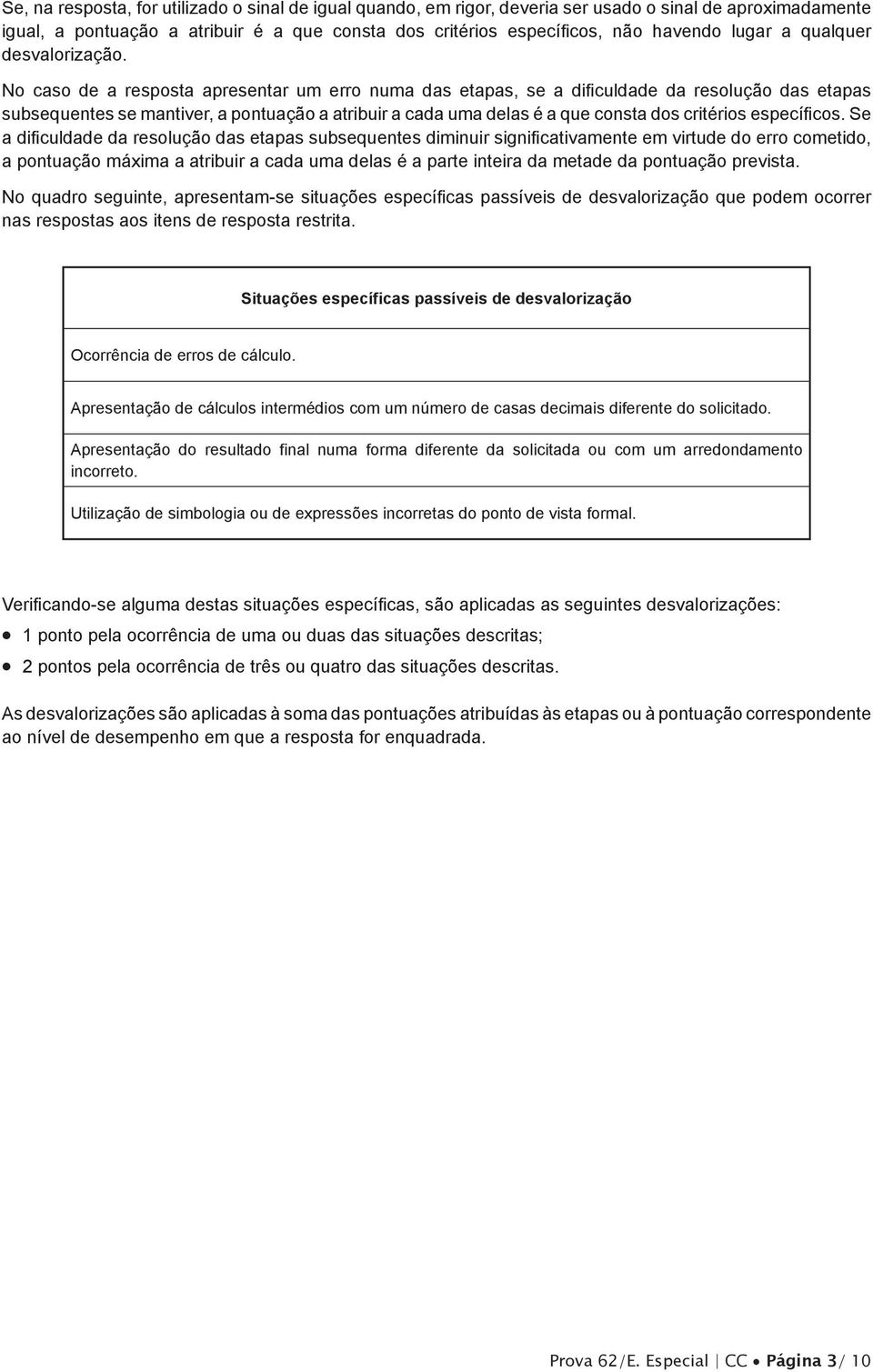 Se, na resposta, for utilizado o sinal de igual quando, em rigor, deveria ser usado o sinal de aproximadamente igual, a pontuação a atribuir é a que consta dos critérios específicos, não havendo lugar a qualquer desvalorização.

No caso de a resposta apresentar um erro numa das etapas, se a dificuldade da resolução das etapas subsequentes se mantiver, a pontuação a atribuir a cada uma delas é a que consta dos critérios específicos. Se a dificuldade da resolução das etapas subsequentes diminuir significativamente em virtude do erro cometido, a pontuação máxima a atribuir a cada uma delas é a parte inteira da metade da pontuação prevista.

No quadro seguinte, apresentam-se situações específicas passíveis de desvalorização que podem ocorrer nas respostas aos itens de resposta restrita.

| Situações específicas passíveis de desvalorização |
|---|
| Ocorrência de erros de cálculo. |
| Apresentação de cálculos intermédios com um número de casas decimais diferente do solicitado. |
| Apresentação do resultado final numa forma diferente da solicitada ou com um arredondamento incorreto. |
| Utilização de simbologia ou de expressões incorretas do ponto de vista formal. |

Verificando-se alguma destas situações específicas, são aplicadas as seguintes desvalorizações:
• 1 ponto pela ocorrência de uma ou duas das situações descritas;
• 2 pontos pela ocorrência de três ou quatro das situações descritas.

As desvalorizações são aplicadas à soma das pontuações atribuídas às etapas ou à pontuação correspondente ao nível de desempenho em que a resposta for enquadrada.

Prova 62/E. Especial | CC • Página 3/ 10